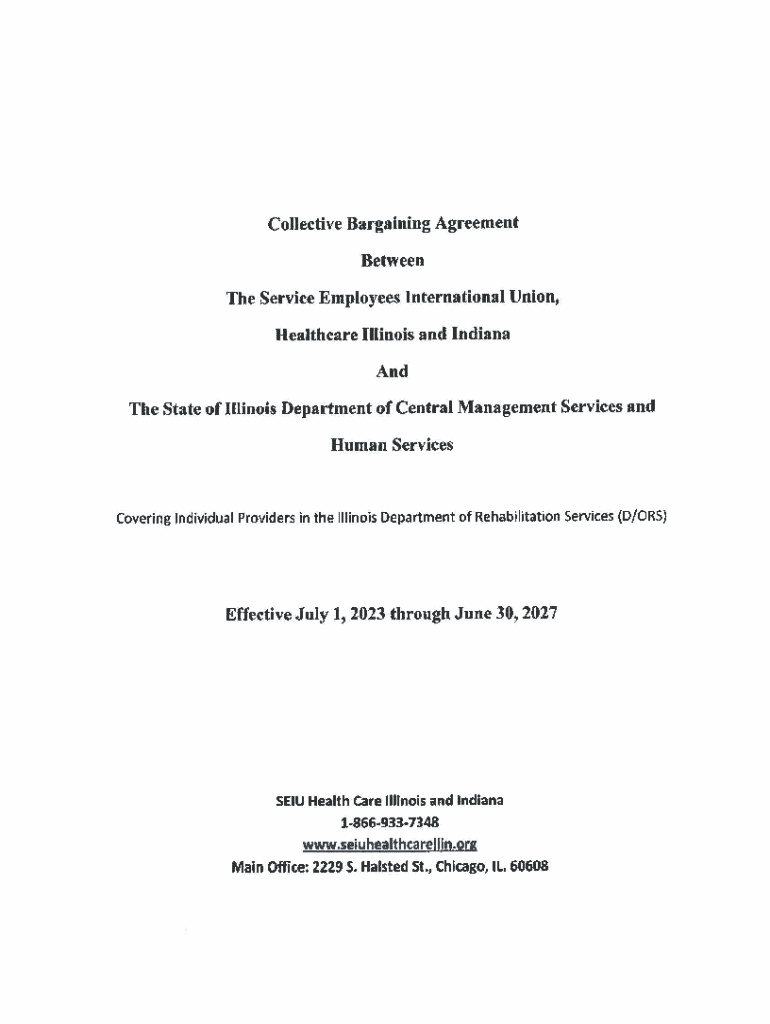 Collective Bargaining Agreement

Between

The Service Employees International Union,

Healthcare Illinois and Indiana

And

The State of Illinois Department of Central Management Services and

Human Services

Covering Individual Providers in the Illinois Department of Rehabilitation Services (D/ORS)

Effective July 1, 2023 through June 30, 2027

SEIU Health Care Illinois and Indiana
1-866-933-7348
www.seiuhealthcareilin.org
Main Office: 2229 S. Halsted St., Chicago, IL. 60608